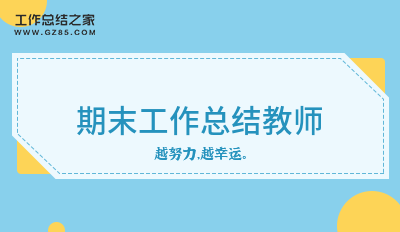 工作总结之家
WWW.GZ85.COM

期末工作总结教师

越努力,越幸运。